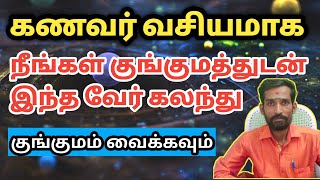 கணவர் வசியமாக

நீங்கள் குங்குமத்துடன் இந்த வேர் கலந்து

குங்குமம் வைக்கவும்